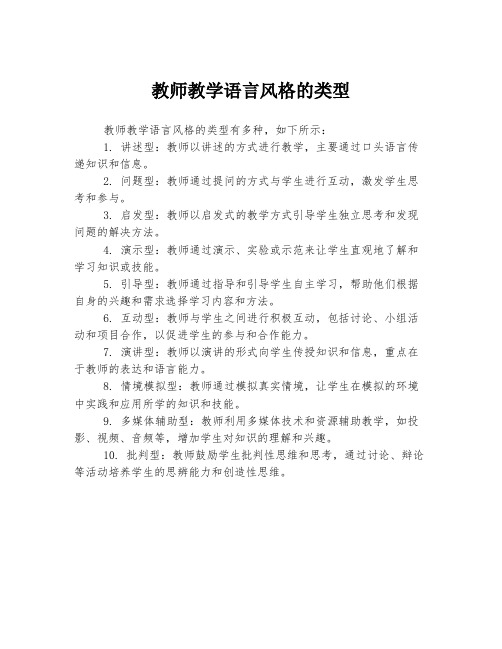 教师教学语言风格的类型

教师教学语言风格的类型有多种，如下所示：

1. 讲述型：教师以讲述的方式进行教学，主要通过口头语言传递知识和信息。

2. 问题型：教师通过提问的方式与学生进行互动，激发学生思考和参与。

3. 启发型：教师以启发式的教学方式引导学生独立思考和发现问题的解决方法。

4. 演示型：教师通过演示、实验或示范来让学生直观地了解和学习知识或技能。

5. 引导型：教师通过指导和引导学生自主学习，帮助他们根据自身的兴趣和需求选择学习内容和方法。

6. 互动型：教师与学生之间进行积极互动，包括讨论、小组活动和项目合作，以促进学生的参与和合作能力。

7. 演讲型：教师以演讲的形式向学生传授知识和信息，重点在于教师的表达和语言能力。

8. 情境模拟型：教师通过模拟真实情境，让学生在模拟的环境中实践和应用所学的知识和技能。

9. 多媒体辅助型：教师利用多媒体技术和资源辅助教学，如投影、视频、音频等，增加学生对知识的理解和兴趣。

10. 批判型：教师鼓励学生批判性思维和思考，通过讨论、辩论等活动培养学生的思辨能力和创造性思维。